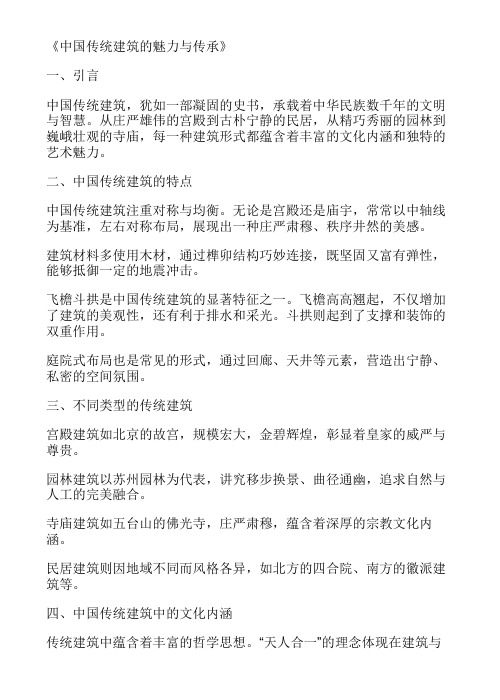 《中国传统建筑的魅力与传承》

一、引言

中国传统建筑，犹如一部凝固的史书，承载着中华民族数千年的文明与智慧。从庄严雄伟的宫殿到古朴宁静的民居，从精巧秀丽的园林到巍峨壮观的寺庙，每一种建筑形式都蕴含着丰富的文化内涵和独特的艺术魅力。

二、中国传统建筑的特点

中国传统建筑注重对称与均衡。无论是宫殿还是庙宇，常常以中轴线为基准，左右对称布局，展现出一种庄严肃穆、秩序井然的美感。

建筑材料多使用木材，通过榫卯结构巧妙连接，既坚固又富有弹性，能够抵御一定的地震冲击。

飞檐斗拱是中国传统建筑的显著特征之一。飞檐高高翘起，不仅增加了建筑的美观性，还有利于排水和采光。斗拱则起到了支撑和装饰的双重作用。

庭院式布局也是常见的形式，通过回廊、天井等元素，营造出宁静、私密的空间氛围。

三、不同类型的传统建筑

宫殿建筑如北京的故宫，规模宏大，金碧辉煌，彰显着皇家的威严与尊贵。

园林建筑以苏州园林为代表，讲究移步换景、曲径通幽，追求自然与人工的完美融合。

寺庙建筑如五台山的佛光寺，庄严肃穆，蕴含着深厚的宗教文化内涵。

民居建筑则因地域不同而风格各异，如北方的四合院、南方的徽派建筑等。

四、中国传统建筑中的文化内涵

传统建筑中蕴含着丰富的哲学思想。“天人合一”的理念体现在建筑与